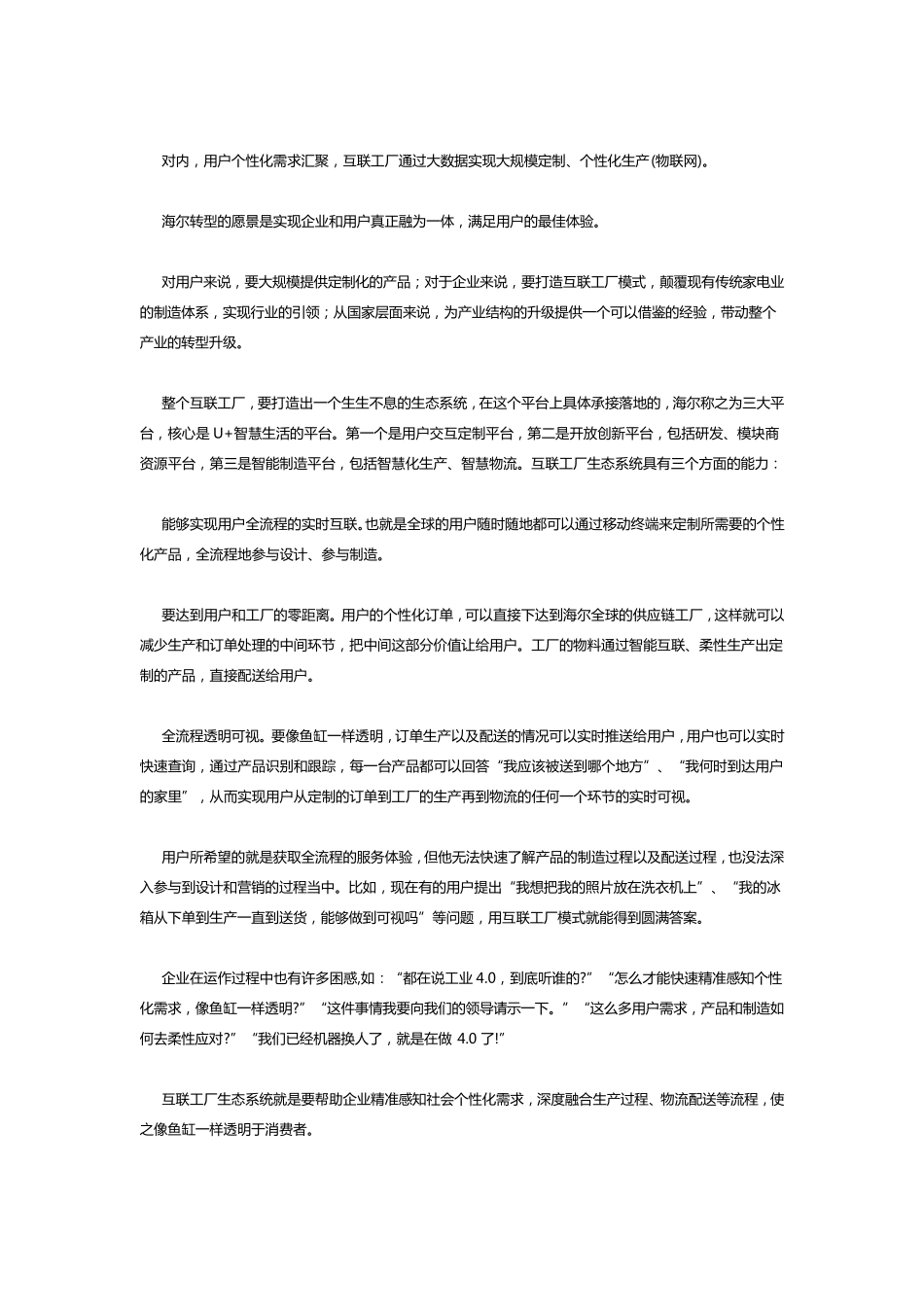 对内，用户个性化需求汇聚，互联工厂通过大数据实现大规模定制、个性化生产(物联网)。

海尔转型的愿景是实现企业和用户真正融为一体，满足用户的最佳体验。

对用户来说，要大规模提供定制化的产品；对于企业来说，要打造互联工厂模式，颠覆现有传统家电业的制造体系，实现行业的引领；从国家层面来说，为产业结构的升级提供一个可以借鉴的经验，带动整个产业的转型升级。

整个互联工厂，要打造出一个生生不息的生态系统，在这个平台上具体承接落地的，海尔称之为三大平台，核心是U+智慧生活的平台。第一个是用户交互定制平台，第二是开放创新平台，包括研发、模块商资源平台，第三是智能制造平台，包括智慧化生产、智慧物流。互联工厂生态系统具有三个方面的能力：

能够实现用户全流程的实时互联。也就是全球的用户随时随地都可以通过移动终端来定制所需要的个性化产品，全流程地参与设计、参与制造。

要达到用户和工厂的零距离。用户的个性化订单，可以直接下达到海尔全球的供应链工厂，这样就可以减少生产和订单处理的中间环节，把中间这部分价值让给用户。工厂的物料通过智能互联、柔性生产出定制的产品，直接配送给用户。

全流程透明可视。要像鱼缸一样透明，订单生产以及配送的情况可以实时推送给用户，用户也可以实时快速查询，通过产品识别和跟踪，每一台产品都可以回答“我应该被送到哪个地方”、“我何时到达用户的家里”，从而实现用户从定制的订单到工厂的生产再到物流的任何一个环节的实时可视。

用户所希望的就是获取全流程的服务体验，但他无法快速了解产品的制造过程以及配送过程，也没法深入参与到设计和营销的过程当中。比如，现在有的用户提出“我想把我的照片放在洗衣机上”、“我的冰箱从下单到生产一直到送货，能够做到可视吗”等问题，用互联工厂模式就能得到圆满答案。

企业在运作过程中也有许多困惑,如：“都在说工业 4.0，到底听谁的?”“怎么才能快速精准感知个性化需求，像鱼缸一样透明?”“这件事情我要向我们的领导请示一下。”“这么多用户需求，产品和制造如何去柔性应对?”“我们已经机器换人了，就是在做 4.0 了!”

互联工厂生态系统就是要帮助企业精准感知社会个性化需求，深度融合生产过程、物流配送等流程，使之像鱼缸一样透明于消费者。